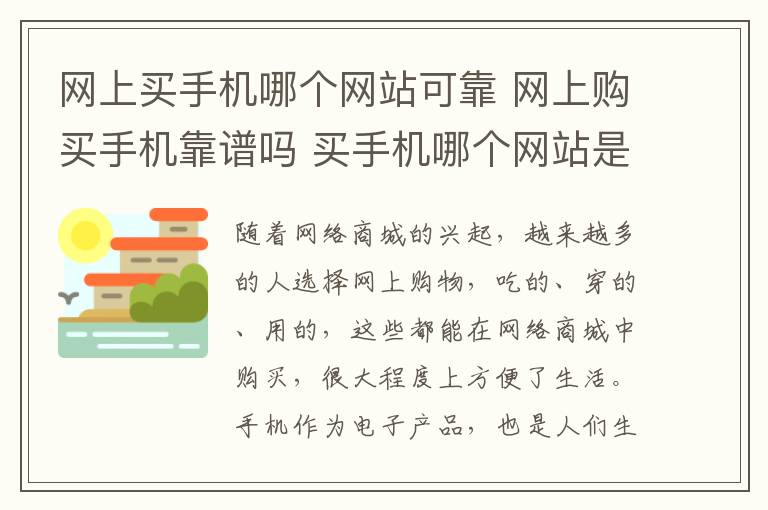 网上买手机哪个网站可靠 网上购买手机靠谱吗 买手机哪个网站是

随着网络商城的兴起，越来越多的人选择网上购物，吃的、穿的、用的，这些都能在网络商城中购买，很大程度上方便了生活。手机作为电子产品，也是人们生